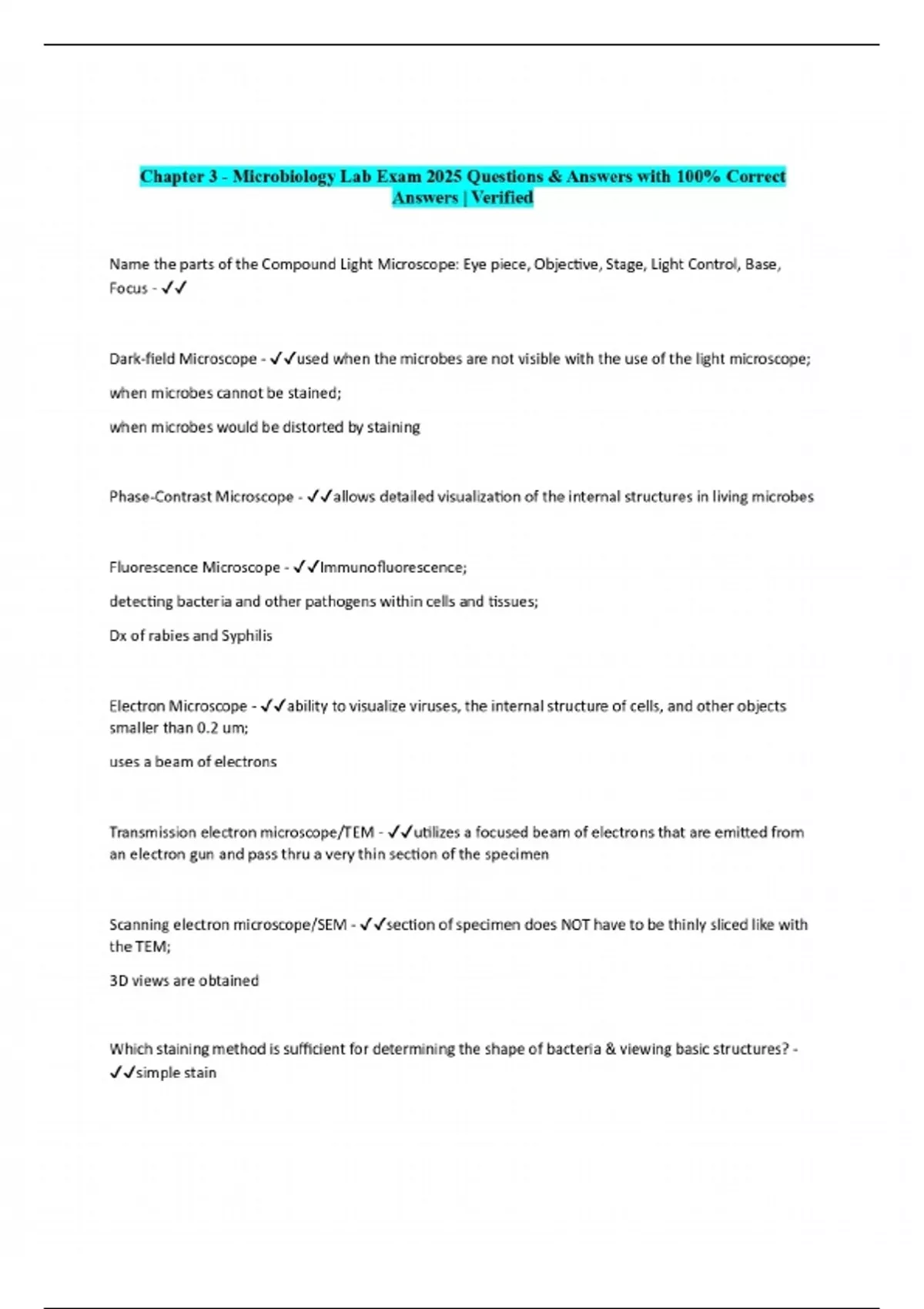 Chapter 3 - Microbiology Lab Exam 2025 Questions & Answers with 100% Correct Answers | Verified

Name the parts of the Compound Light Microscope: Eye piece, Objective, Stage, Light Control, Base, Focus - ✓✓

Dark-field Microscope - ✓✓used when the microbes are not visible with the use of the light microscope;

when microbes cannot be stained;

when microbes would be distorted by staining

Phase-Contrast Microscope - ✓✓allows detailed visualization of the internal structures in living microbes

Fluorescence Microscope - ✓✓Immunofluorescence;

detecting bacteria and other pathogens within cells and tissues;

Dx of rabies and Syphilis

Electron Microscope - ✓✓ability to visualize viruses, the internal structure of cells, and other objects smaller than 0.2 um;

uses a beam of electrons

Transmission electron microscope/TEM - ✓✓utilizes a focused beam of electrons that are emitted from an electron gun and pass thru a very thin section of the specimen

Scanning electron microscope/SEM - ✓✓section of specimen does NOT have to be thinly sliced like with the TEM;

3D views are obtained

Which staining method is sufficient for determining the shape of bacteria & viewing basic structures? - ✓✓simple stain